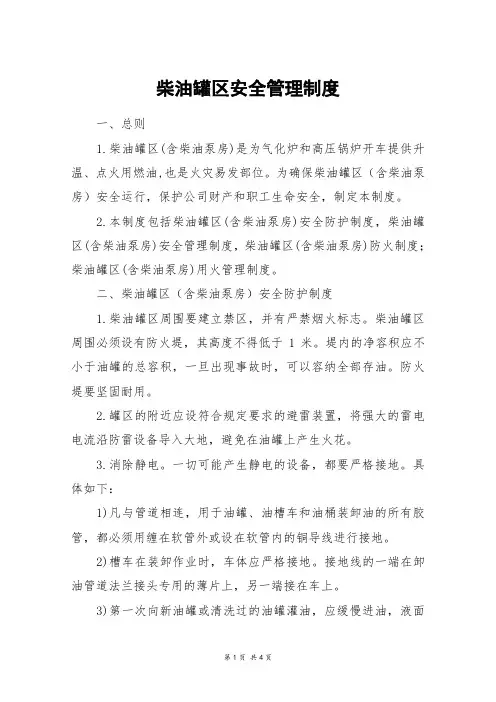 柴油罐区安全管理制度

一、总则

1.柴油罐区(含柴油泵房)是为气化炉和高压锅炉开车提供升温、点火用燃油,也是火灾易发部位。为确保柴油罐区（含柴油泵房）安全运行，保护公司财产和职工生命安全，制定本制度。

2.本制度包括柴油罐区(含柴油泵房)安全防护制度，柴油罐区(含柴油泵房)安全管理制度，柴油罐区(含柴油泵房)防火制度；柴油罐区(含柴油泵房)用火管理制度。

二、柴油罐区（含柴油泵房）安全防护制度

1.柴油罐区周围要建立禁区，并有严禁烟火标志。柴油罐区周围必须设有防火堤，其高度不得低于 1 米。堤内的净容积应不小于油罐的总容积，一旦出现事故时，可以容纳全部存油。防火堤要坚固耐用。

2.罐区的附近应设符合规定要求的避雷装置，将强大的雷电电流沿防雷设备导入大地，避免在油罐上产生火花。

3.消除静电。一切可能产生静电的设备，都要严格接地。具体如下:

1)凡与管道相连，用于油罐、油槽车和油桶装卸油的所有胶管，都必须用缠在软管外或设在软管内的铜导线进行接地。

2)槽车在装卸作业时，车体应严格接地。接地线的一端在卸油管道法兰接头专用的薄片上，另一端接在车上。

3)第一次向新油罐或清洗过的油罐灌油，应缓慢进油，液面

第 1 页 共 4 页